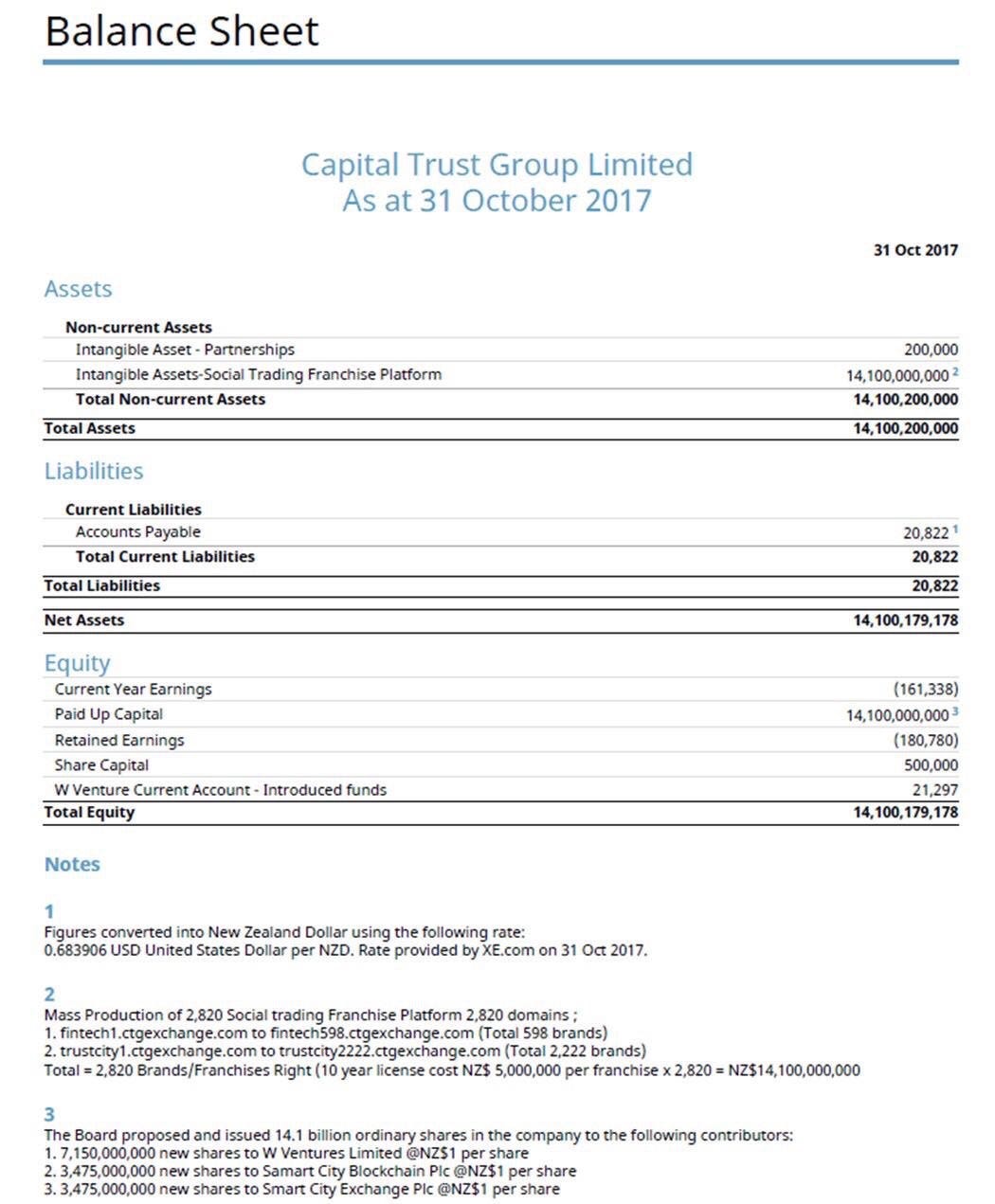 Balance Sheet

Capital Trust Group Limited
As at 31 October 2017

| | 31 Oct 2017 |
|---|---|
| **Assets** | |
| **Non-current Assets** | |
| Intangible Asset - Partnerships | 200,000 |
| Intangible Assets-Social Trading Franchise Platform | 14,100,000,000 $^2$ |
| **Total Non-current Assets** | **14,100,200,000** |
| **Total Assets** | **14,100,200,000** |
| **Liabilities** | |
| **Current Liabilities** | |
| Accounts Payable | 20,822 $^1$ |
| **Total Current Liabilities** | **20,822** |
| **Total Liabilities** | **20,822** |
| **Net Assets** | **14,100,179,178** |
| **Equity** | |
| Current Year Earnings | (161,338) |
| Paid Up Capital | 14,100,000,000 $^3$ |
| Retained Earnings | (180,780) |
| Share Capital | 500,000 |
| W Venture Current Account - Introduced funds | 21,297 |
| **Total Equity** | **14,100,179,178** |

Notes

1
Figures converted into New Zealand Dollar using the following rate:
0.683906 USD United States Dollar per NZD. Rate provided by XE.com on 31 Oct 2017.

2
Mass Production of 2,820 Social trading Franchise Platform 2,820 domains ;
1. fintech1.ctgexchange.com to fintech598.ctgexchange.com (Total 598 brands)
2. trustcity1.ctgexchange.com to trustcity2222.ctgexchange.com (Total 2,222 brands)
Total = 2,820 Brands/Franchises Right (10 year license cost NZ$ 5,000,000 per franchise x 2,820 = NZ$14,100,000,000

3
The Board proposed and issued 14.1 billion ordinary shares in the company to the following contributors:
1. 7,150,000,000 new shares to W Ventures Limited @NZ$1 per share
2. 3,475,000,000 new shares to Samart City Blockchain Plc @NZ$1 per share
3. 3,475,000,000 new shares to Smart City Exchange Plc @NZ$1 per share